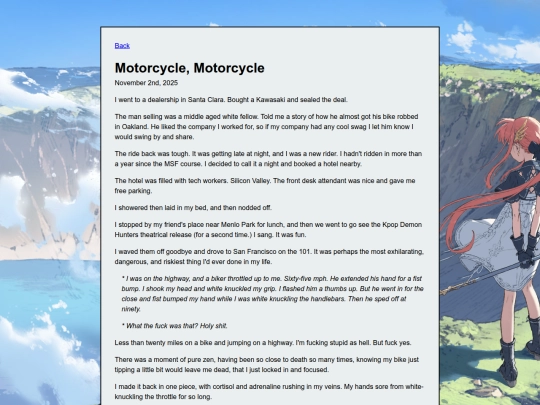 Back

Motorcycle, Motorcycle

November 2nd, 2025

I went to a dealership in Santa Clara. Bought a Kawasaki and sealed the deal.

The man selling was a middle aged white fellow. Told me a story of how he almost got his bike robbed in Oakland. He liked the company I worked for, so if my company had any cool swag I let him know I would swing by and share.

The ride back was tough. It was getting late at night, and I was a new rider. I hadn't ridden in more than a year since the MSF course. I decided to call it a night and booked a hotel nearby.

The hotel was filled with tech workers. Silicon Valley. The front desk attendant was nice and gave me free parking.

I showered then laid in my bed, and then nodded off.

I stopped by my friend's place near Menlo Park for lunch, and then we went to go see the Kpop Demon Hunters theatrical release (for a second time.) I sang. It was fun.

I waved them off goodbye and drove to San Francisco on the 101. It was perhaps the most exhilarating, dangerous, and riskiest thing I'd ever done in my life.

* I was on the highway, and a biker throttled up to me. Sixty-five mph. He extended his hand for a fist bump. I shook my head and white knuckled my grip. I flashed him a thumbs up. But he went in for the close and fist bumped my hand while I was white knuckling the handlebars. Then he sped off at ninety.

* What the fuck was that? Holy shit.

Less than twenty miles on a bike and jumping on a highway. I'm fucking stupid as hell. But fuck yes.

There was a moment of pure zen, having been so close to death so many times, knowing my bike just tipping a little bit would leave me dead, that I just locked in and focused.

I made it back in one piece, with cortisol and adrenaline rushing in my veins. My hands sore from white-knuckling the throttle for so long.